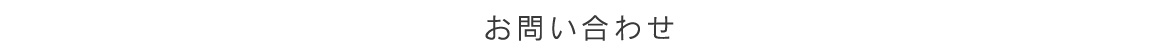 お問い合わせ